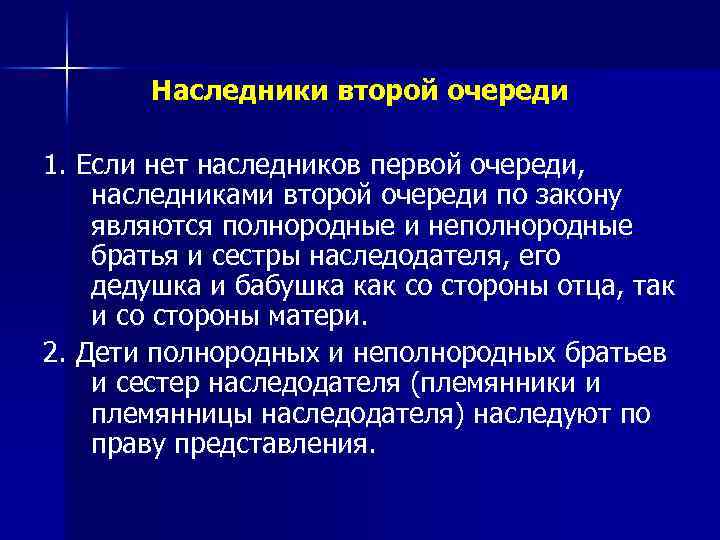 Наследники второй очереди

1. Если нет наследников первой очереди, наследниками второй очереди по закону являются полнородные и неполнородные братья и сестры наследодателя, его дедушка и бабушка как со стороны отца, так и со стороны матери.

2. Дети полнородных и неполнородных братьев и сестер наследодателя (племянники и племянницы наследодателя) наследуют по праву представления.